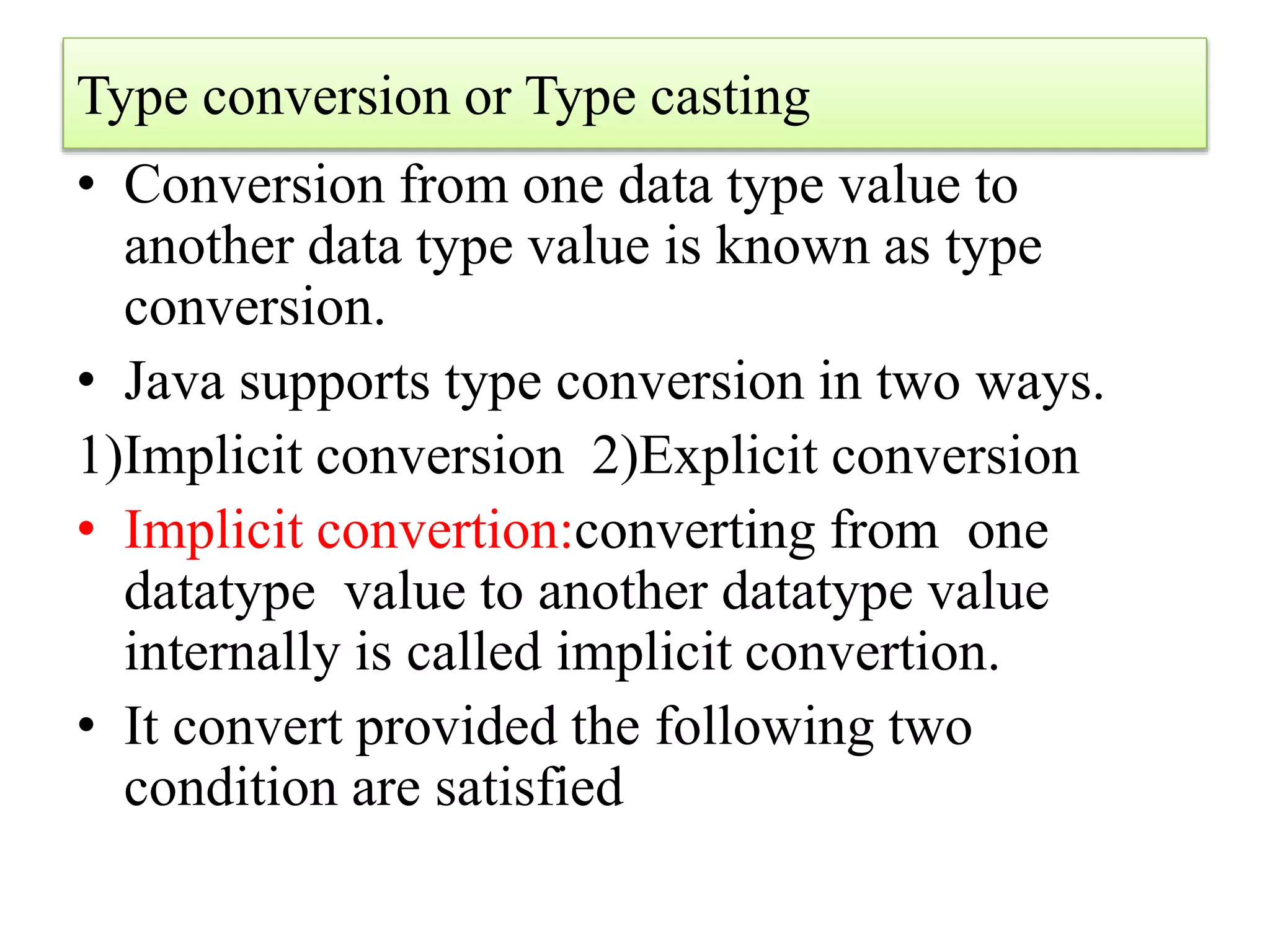 Type conversion or Type casting

• Conversion from one data type value to another data type value is known as type conversion.

• Java supports type conversion in two ways.

1)Implicit conversion 2)Explicit conversion

• Implicit convertion:converting from one datatype value to another datatype value internally is called implicit convertion.

• It convert provided the following two condition are satisfied